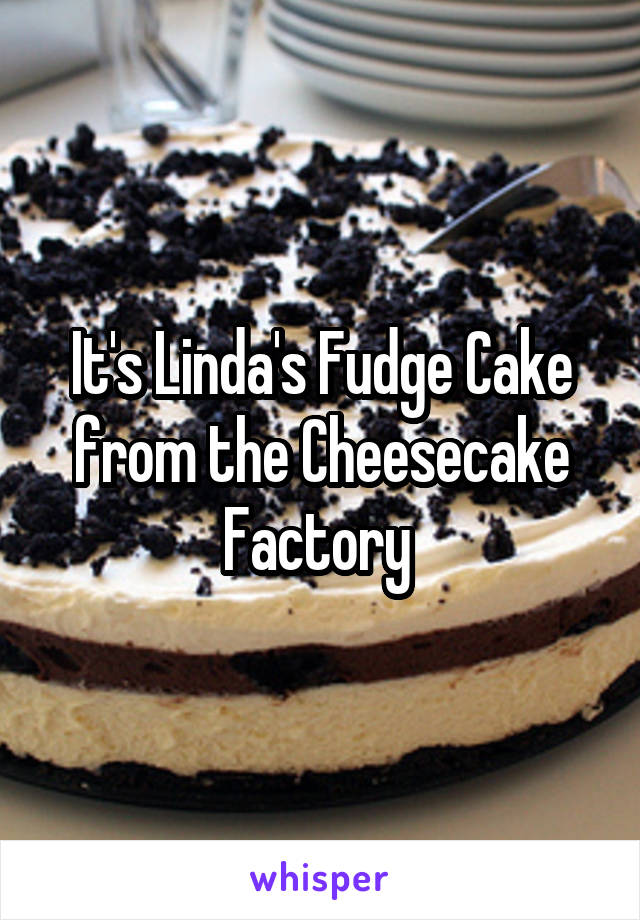 It's Linda's Fudge Cake from the Cheesecake Factory

whisper